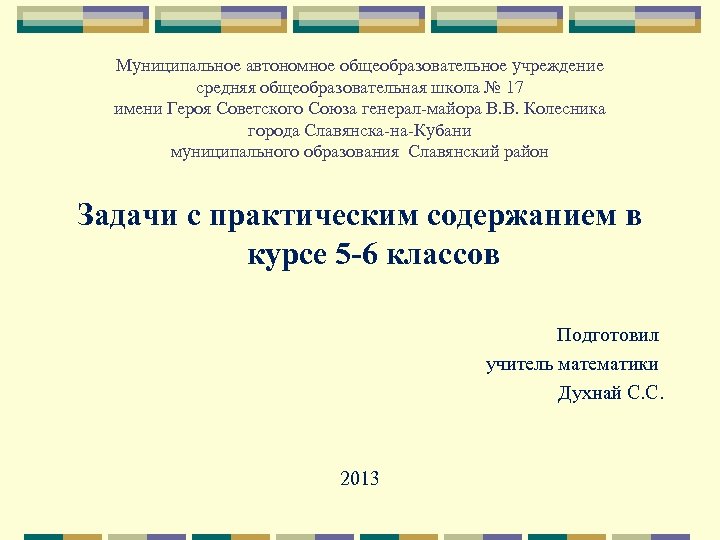 Муниципальное автономное общеобразовательное учреждение
средняя общеобразовательная школа № 17
имени Героя Советского Союза генерал-майора В.В. Колесника
города Славянска-на-Кубани
муниципального образования Славянский район

Задачи с практическим содержанием в курсе 5-6 классов

Подготовил
учитель математики
Духнай С.С.

2013